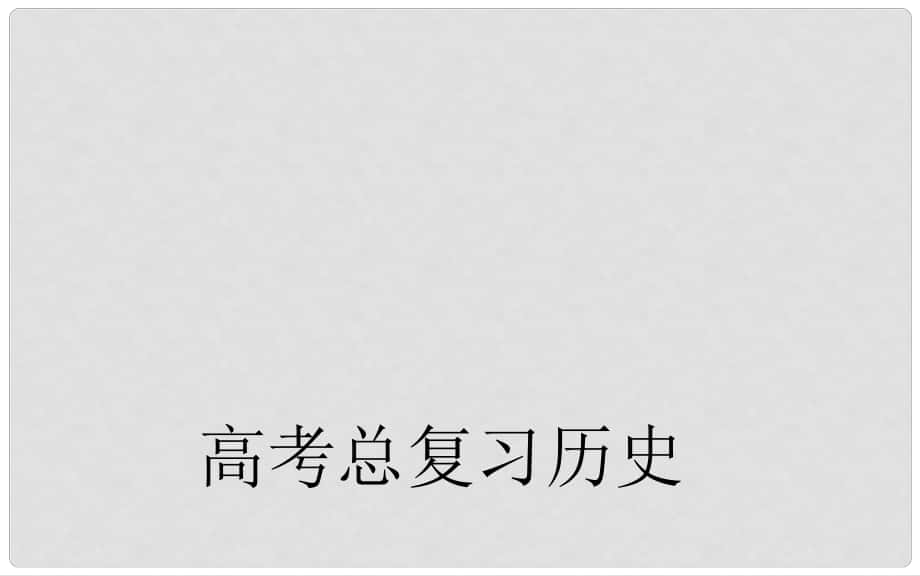 高考总复习历史